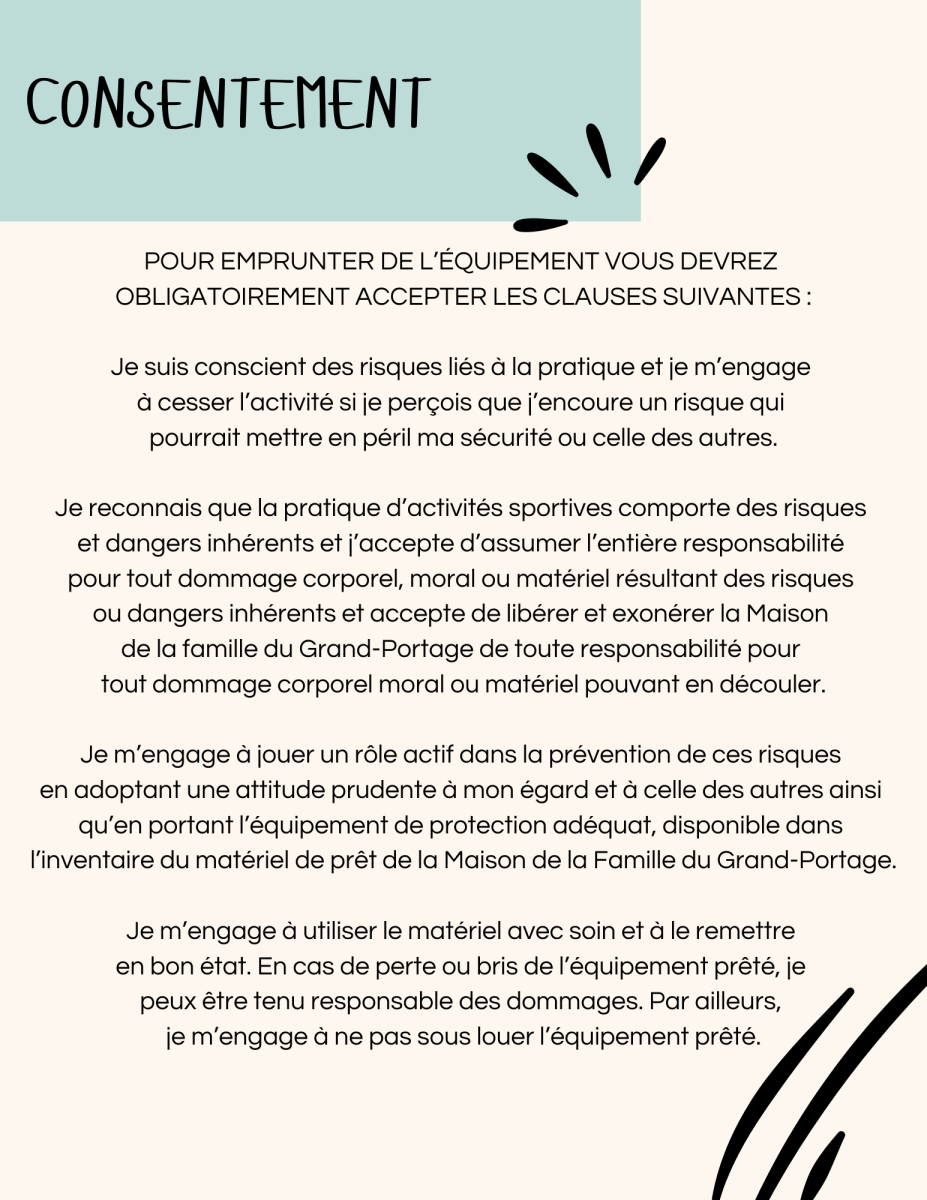 CONSENTEMENT

POUR EMPRUNTER DE L'ÉQUIPEMENT VOUS DEVREZ OBLIGATOIREMENT ACCEPTER LES CLAUSES SUIVANTES :

Je suis conscient des risques liés à la pratique et je m'engage à cesser l'activité si je perçois que j'encoure un risque qui pourrait mettre en péril ma sécurité ou celle des autres.

Je reconnais que la pratique d'activités sportives comporte des risques et dangers inhérents et j'accepte d'assumer l'entière responsabilité pour tout dommage corporel, moral ou matériel résultant des risques ou dangers inhérents et accepte de libérer et exonérer la Maison de la famille du Grand-Portage de toute responsabilité pour tout dommage corporel moral ou matériel pouvant en découler.

Je m'engage à jouer un rôle actif dans la prévention de ces risques en adoptant une attitude prudente à mon égard et à celle des autres ainsi qu'en portant l'équipement de protection adéquat, disponible dans l'inventaire du matériel de prêt de la Maison de la Famille du Grand-Portage.

Je m'engage à utiliser le matériel avec soin et à le remettre en bon état. En cas de perte ou bris de l'équipement prêté, je peux être tenu responsable des dommages. Par ailleurs, je m'engage à ne pas sous louer l'équipement prêté.